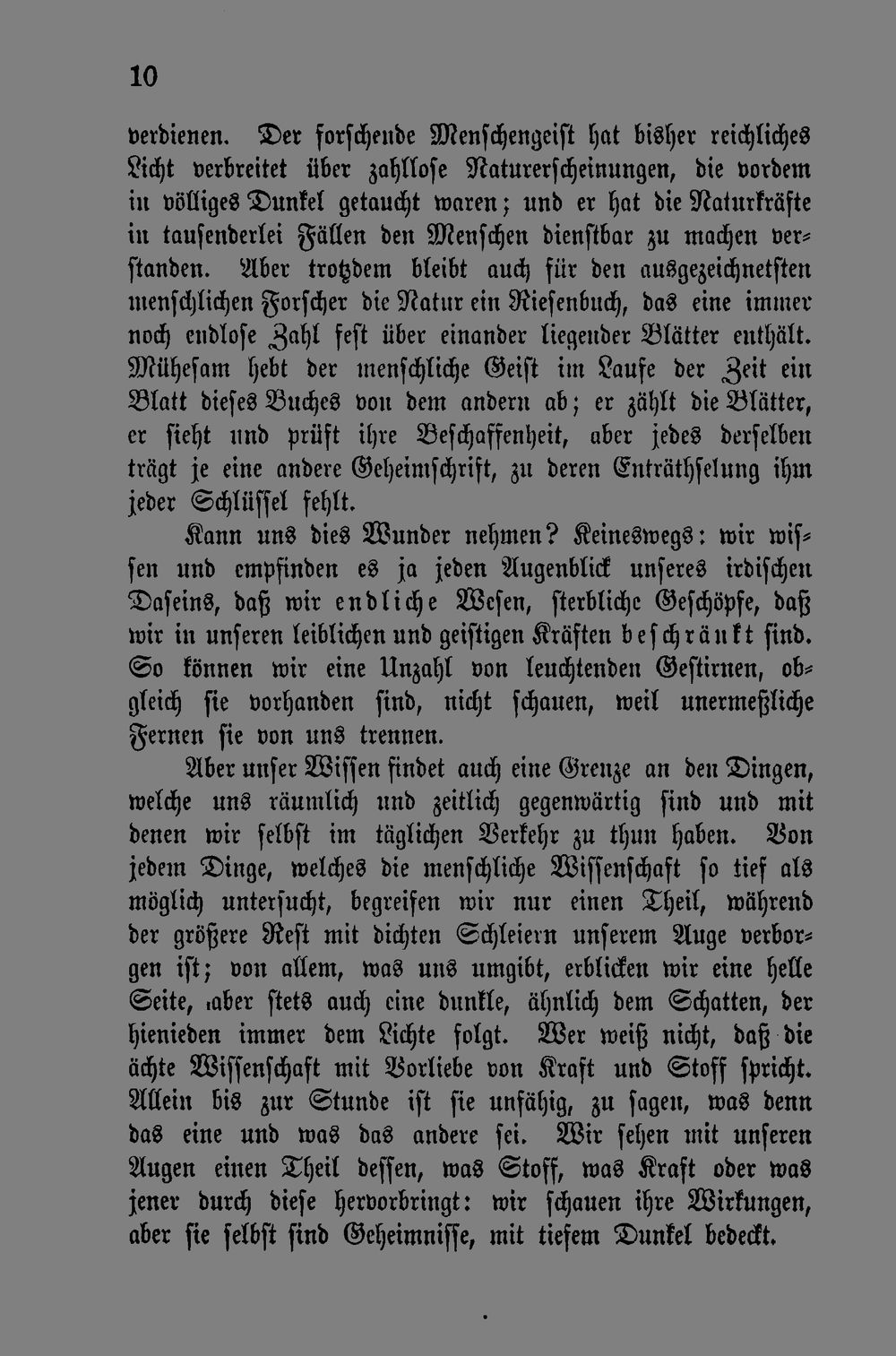 10

verdienen. Der forschende Menschengeist hat bisher reichliches Licht verbreitet über zahllose Naturerscheinungen, die vordem in völliges Dunkel getaucht waren; und er hat die Naturkräfte in tausenderlei Fällen den Menschen dienstbar zu machen verstanden. Aber trotzdem bleibt auch für den ausgezeichnetsten menschlichen Forscher die Natur ein Riesenbuch, das eine immer noch endlose Zahl fest über einander liegender Blätter enthält. Mühesam hebt der menschliche Geist im Laufe der Zeit ein Blatt dieses Buches von dem andern ab; er zählt die Blätter, er sieht und prüft ihre Beschaffenheit, aber jedes derselben trägt je eine andere Geheimschrift, zu deren Enträthselung ihm jeder Schlüssel fehlt.

Kann uns dies Wunder nehmen? Keineswegs: wir wissen und empfinden es ja jeden Augenblick unseres irdischen Daseins, daß wir endliche Wesen, sterbliche Geschöpfe, daß wir in unseren leiblichen und geistigen Kräften beschränkt sind. So können wir eine Unzahl von leuchtenden Gestirnen, obgleich sie vorhanden sind, nicht schauen, weil unermeßliche Fernen sie von uns trennen.

Aber unser Wissen findet auch eine Grenze an den Dingen, welche uns räumlich und zeitlich gegenwärtig sind und mit denen wir selbst im täglichen Verkehr zu thun haben. Von jedem Dinge, welches die menschliche Wissenschaft so tief als möglich untersucht, begreifen wir nur einen Theil, während der größere Rest mit dichten Schleiern unserem Auge verborgen ist; von allem, was uns umgibt, erblicken wir eine helle Seite, aber stets auch eine dunkle, ähnlich dem Schatten, der hienieden immer dem Lichte folgt. Wer weiß nicht, daß die ächte Wissenschaft mit Vorliebe von Kraft und Stoff spricht. Allein bis zur Stunde ist sie unfähig, zu sagen, was denn das eine und was das andere sei. Wir sehen mit unseren Augen einen Theil dessen, was Stoff, was Kraft oder was jener durch diese hervorbringt: wir schauen ihre Wirkungen, aber sie selbst sind Geheimnisse, mit tiefem Dunkel bedeckt.